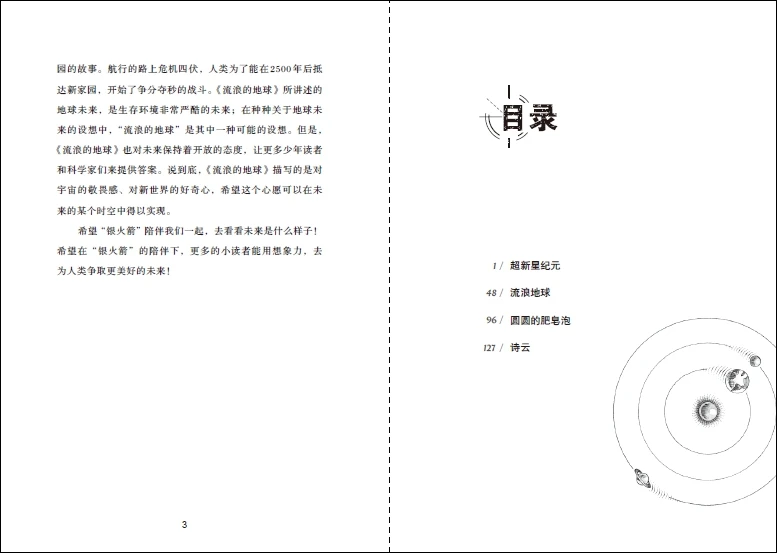 园的故事。航行的路上危机四伏，人类为了能在2500年后抵达新家园，开始了争分夺秒的战斗。《流浪的地球》所讲述的地球未来，是生存环境非常严酷的未来；在种种关于地球未来的设想中，“流浪的地球”是其中一种可能的设想。但是，《流浪的地球》也对未来保持着开放的态度，让更多少年读者和科学家们来提供答案。说到底，《流浪的地球》描写的是对宇宙的敬畏感、对新世界的好奇心，希望这个心愿可以在未来的某个时空中得以实现。

希望“银火箭”陪伴我们一起，去看看未来是什么样子！希望在“银火箭”的陪伴下，更多的小读者能用想象力，去为人类争取更美好的未来！

3

目录

1 / 超新星纪元

48 / 流浪地球

96 / 圆圆的肥皂泡

127 / 诗云